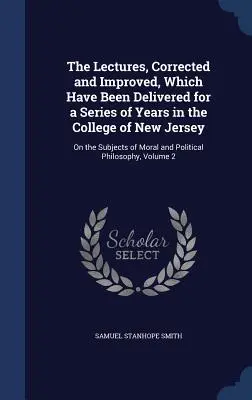 The Lectures, Corrected and Improved, Which Have Been Delivered for a Series of Years in the College of New Jersey

On the Subjects of Moral and Political Philosophy, Volume 2

Scholar SELECT

SAMUEL STANHOPE SMITH